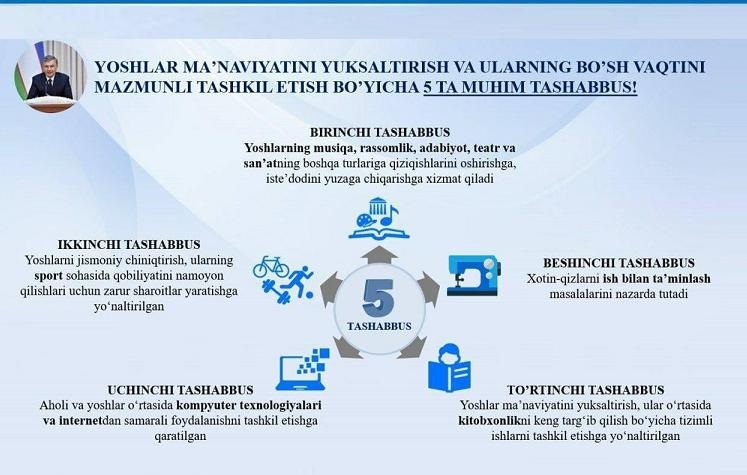 YOSHLAR MA’NAVIYATINI YUKSALTIRISH VA ULARNING BO’SH VAQTINI MAZMUNLI TASHKIL ETISH BO’YICHA 5 TA MUHIM TASHABBUS!

BIRINCHI TASHABBUS
Yoshlarning musiqa, rassomlik, adabiyot, teatr va san’atning boshqa turlariga qiziqishlarini oshirishga, iste’dodini yuzaga chiqarishga xizmat qiladi

IKKINCHI TASHABBUS
Yoshlarni jismoniy chiniqtirish, ularning sport sohasida qobiliyatini namoyon qilishlari uchun zarur sharoitlar yaratishga yo‘naltirilgan

5
TASHABBUS

BESHINCHI TASHABBUS
Xotin-qizlarni ish bilan ta’minlash masalalarini nazarda tutadi

UCHINCHI TASHABBUS
Aholi va yoshlar o‘rtasida kompyuter texnologiyalari va internetdan samarali foydalanishni tashkil etishga qaratilgan

TO’RTINCHI TASHABBUS
Yoshlar ma’naviyatini yuksaltirish, ular o‘rtasida kitobxonlikni keng targ‘ib qilish bo‘yicha tizimli ishlarni tashkil etishga yo‘naltirilgan